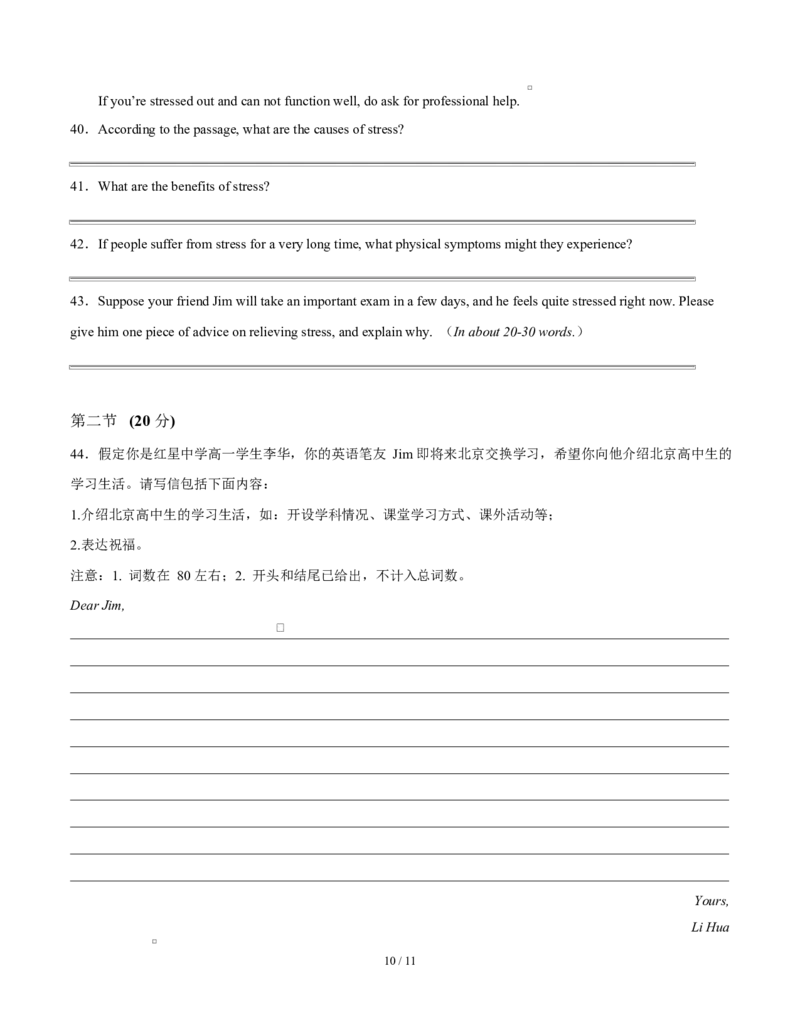 If you're stressed out and can not function well, do ask for professional help.

40．According to the passage, what are the causes of stress?

41．What are the benefits of stress?

42．If people suffer from stress for a very long time, what physical symptoms might they experience?

43．Suppose your friend Jim will take an important exam in a few days, and he feels quite stressed right now. Please give him one piece of advice on relieving stress, and explain why. （In about 20-30 words.）

第二节 (20 分)

44．假定你是红星中学高一学生李华，你的英语笔友 Jim 即将来北京交换学习，希望你向他介绍北京高中生的学习生活。请写信包括下面内容：

1.介绍北京高中生的学习生活，如：开设学科情况、课堂学习方式、课外活动等；

2.表达祝福。

注意：1. 词数在 80 左右；2. 开头和结尾已给出，不计入总词数。

Dear Jim,

Yours,

Li Hua

10 / 11